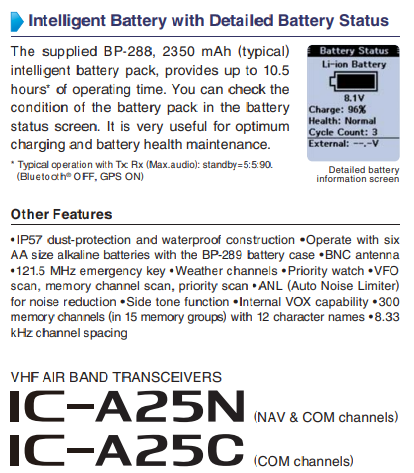 Intelligent Battery with Detailed Battery Status

The supplied BP-288, 2350 mAh (typical) intelligent battery pack, provides up to 10.5 hours* of operating time. You can check the condition of the battery pack in the battery status screen. It is very useful for optimum charging and battery health maintenance.

* Typical operation with Tx: Rx (Max.audio): standby=5:5:90. (Bluetooth® OFF, GPS ON)

Battery Status
Li-ion Battery
8.1V
Charge: 96%
Health: Normal
Cycle Count: 3
External: --.-V

Detailed battery information screen

Other Features

•IP57 dust-protection and waterproof construction •Operate with six AA size alkaline batteries with the BP-289 battery case •BNC antenna •121.5 MHz emergency key •Weather channels •Priority watch •VFO scan, memory channel scan, priority scan •ANL (Auto Noise Limiter) for noise reduction •Side tone function •Internal VOX capability •300 memory channels (in 15 memory groups) with 12 character names •8.33 kHz channel spacing

VHF AIR BAND TRANSCEIVERS
IC-A25N (NAV & COM channels)
IC-A25C (COM channels)